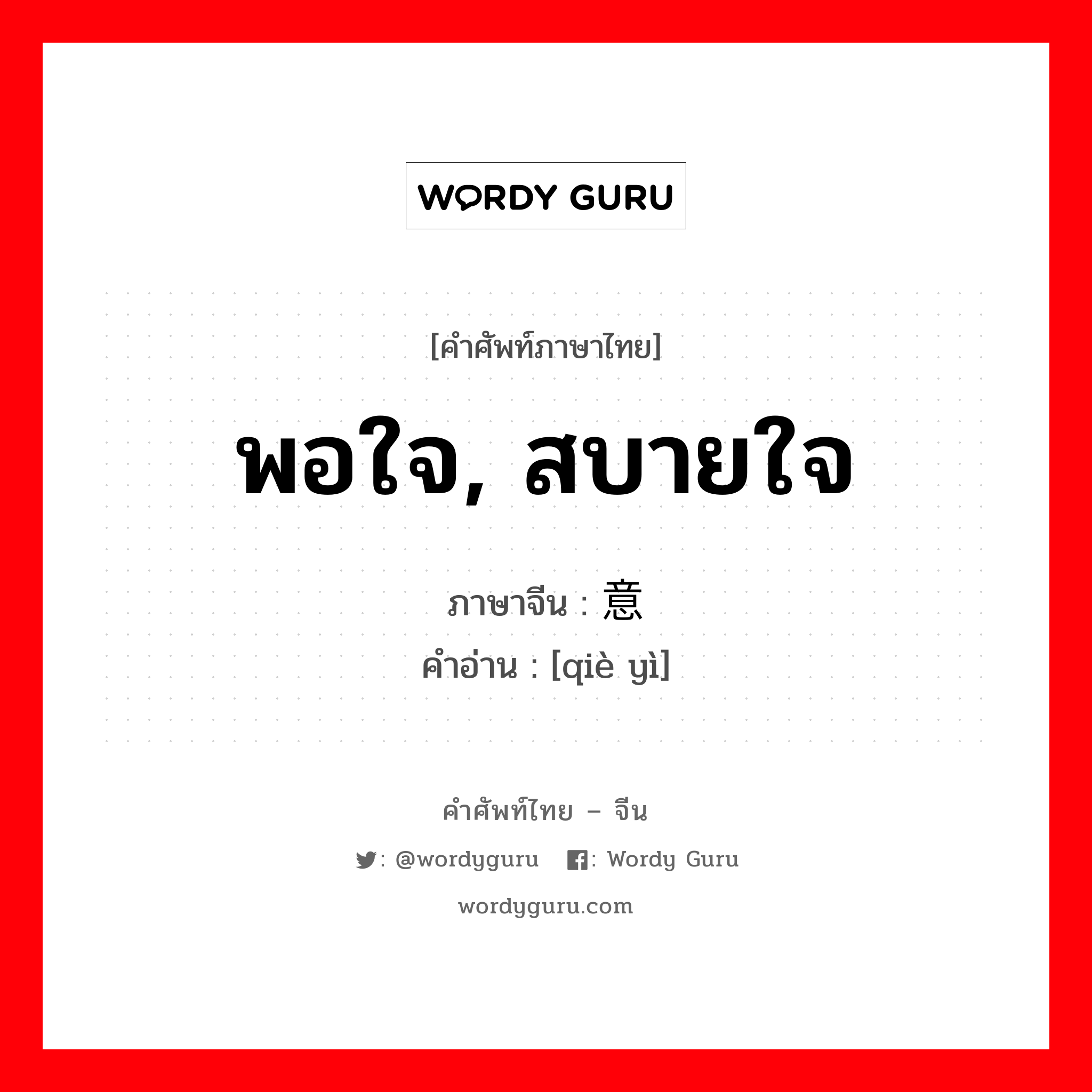 WORDY GURU

[คำศัพท์ภาษาไทย]

พอใจ, สบายใจ

ภาษาจีน : 意

คำอ่าน : [qiè yì]

คำศัพท์ไทย – จีน

: @wordyguru : Wordy Guru

wordyguru.com